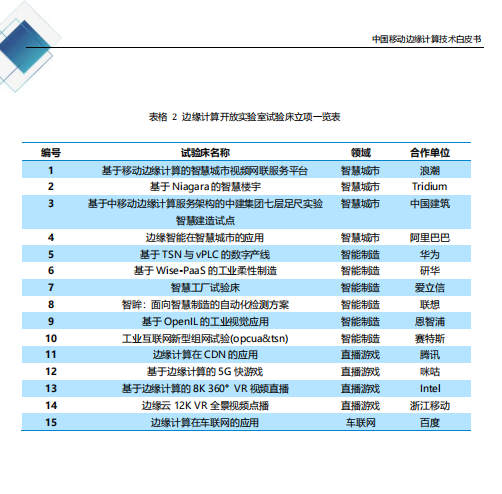 中国移动边缘计算技术白皮书

表格 2 边缘计算开放实验室试验床立项一览表

| 编号 | 试验床名称 | 领域 | 合作单位 |
|---|---|---|---|
| 1 | 基于移动边缘计算的智慧城市视频网联服务平台 | 智慧城市 | 浪潮 |
| 2 | 基于 Niagara 的智慧楼宇 | 智慧城市 | Tridium |
| 3 | 基于中移动边缘计算服务架构的中建集团七层足尺实验智慧建造试点 | 智慧城市 | 中国建筑 |
| 4 | 边缘智能在智慧城市的应用 | 智慧城市 | 阿里巴巴 |
| 5 | 基于 TSN 与 vPLC 的数字产线 | 智能制造 | 华为 |
| 6 | 基于 Wise-PaaS 的工业柔性制造 | 智能制造 | 研华 |
| 7 | 智慧工厂试验床 | 智能制造 | 爱立信 |
| 8 | 智眸：面向智慧制造的自动化检测方案 | 智能制造 | 联想 |
| 9 | 基于 OpenIL 的工业视觉应用 | 智能制造 | 恩智浦 |
| 10 | 工业互联网新型组网试验(opcua&tsn) | 智能制造 | 赛特斯 |
| 11 | 边缘计算在 CDN 的应用 | 直播游戏 | 腾讯 |
| 12 | 基于边缘计算的 5G 快游戏 | 直播游戏 | 咪咕 |
| 13 | 基于边缘计算的 8K 360° VR 视频直播 | 直播游戏 | Intel |
| 14 | 边缘云 12K VR 全景视频点播 | 直播游戏 | 浙江移动 |
| 15 | 边缘计算在车联网的应用 | 车联网 | 百度 |